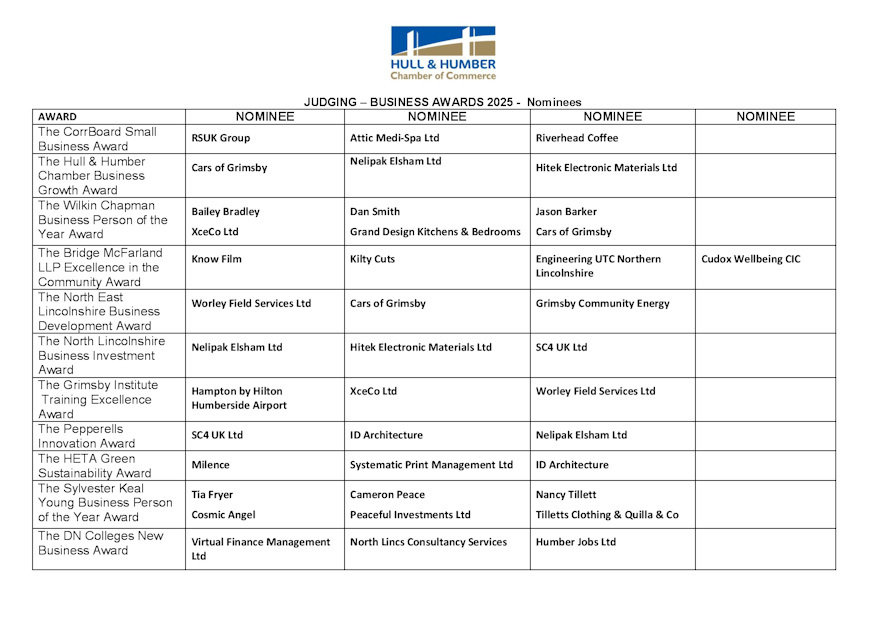 HULL & HUMBER
Chamber of Commerce

JUDGING – BUSINESS AWARDS 2025 - Nominees

| AWARD | NOMINEE | NOMINEE | NOMINEE | NOMINEE |
|---|---|---|---|---|
| The CorrBoard Small Business Award | RSUK Group | Attic Medi-Spa Ltd | Riverhead Coffee | |
| The Hull & Humber Chamber Business Growth Award | Cars of Grimsby | Nelipak Elsham Ltd | Hitek Electronic Materials Ltd | |
| The Wilkin Chapman Business Person of the Year Award | Bailey Bradley XceCo Ltd | Dan Smith Grand Design Kitchens & Bedrooms | Jason Barker Cars of Grimsby | |
| The Bridge McFarland LLP Excellence in the Community Award | Know Film | Kilty Cuts | Engineering UTC Northern Lincolnshire | Cudox Wellbeing CIC |
| The North East Lincolnshire Business Development Award | Worley Field Services Ltd | Cars of Grimsby | Grimsby Community Energy | |
| The North Lincolnshire Business Investment Award | Nelipak Elsham Ltd | Hitek Electronic Materials Ltd | SC4 UK Ltd | |
| The Grimsby Institute Training Excellence Award | Hampton by Hilton Humberside Airport | XceCo Ltd | Worley Field Services Ltd | |
| The Pepperells Innovation Award | SC4 UK Ltd | ID Architecture | Nelipak Elsham Ltd | |
| The HETA Green Sustainability Award | Milence | Systematic Print Management Ltd | ID Architecture | |
| The Sylvester Keal Young Business Person of the Year Award | Tia Fryer Cosmic Angel | Cameron Peace Peaceful Investments Ltd | Nancy Tillett Tilletts Clothing & Quilla & Co | |
| The DN Colleges New Business Award | Virtual Finance Management Ltd | North Lincs Consultancy Services | Humber Jobs Ltd | |